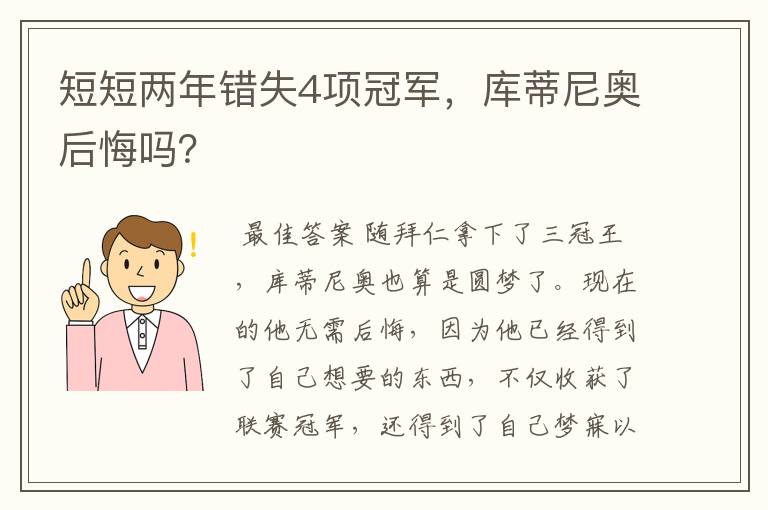 短短两年错失4项冠军，库蒂尼奥后悔吗？

最佳答案 随拜仁拿下了三冠王，库蒂尼奥也算是圆梦了。现在的他无需后悔，因为他已经得到了自己想要的东西，不仅收获了联赛冠军，还得到了自己梦寐以